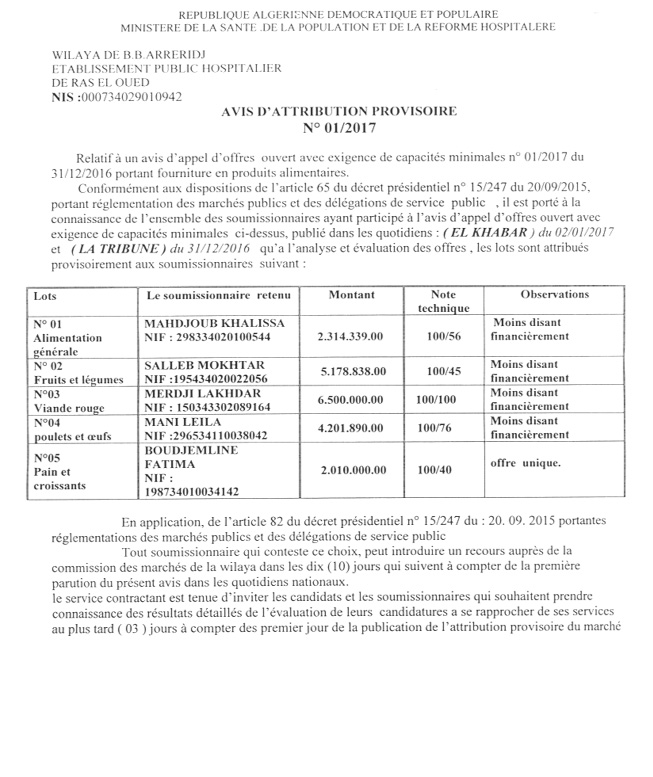 REPUBLIQUE ALGERIENNE DEMOCRATIQUE ET POPULAIRE
MINISTERE DE LA SANTE .DE LA POPULATION ET DE LA REFORME HOSPITALERE

WILAYA DE B.B.ARRERIDJ
ETABLISSEMENT PUBLIC HOSPITALIER
DE RAS EL OUED
NIS :000734029010942

AVIS D'ATTRIBUTION PROVISOIRE
N° 01/2017

Relatif à un avis d'appel d'offres ouvert avec exigence de capacités minimales n° 01/2017 du 31/12/2016 portant fourniture en produits alimentaires.

Conformément aux dispositions de l'article 65 du décret présidentiel n° 15/247 du 20/09/2015, portant réglementation des marchés publics et des délégations de service public , il est porté à la connaissance de l'ensemble des soumissionnaires ayant participé à l'avis d'appel d'offres ouvert avec exigence de capacités minimales ci-dessus, publié dans les quotidiens : ( EL KHABAR ) du 02/01/2017 et ( LA TRIBUNE ) du 31/12/2016 qu'a l'analyse et évaluation des offres , les lots sont attribués provisoirement aux soumissionnaires suivant :

| Lots | Le soumissionnaire retenu | Montant | Note technique | Observations |
|---|---|---|---|---|
| N° 01 Alimentation générale | MAHDJOUB KHALISSA NIF : 298334020100544 | 2.314.339.00 | 100/56 | Moins disant financièrement |
| N° 02 Fruits et légumes | SALLEB MOKHTAR NIF :195434020022056 | 5.178.838.00 | 100/45 | Moins disant financièrement |
| N°03 Viande rouge | MERDJI LAKHDAR NIF : 150343302089164 | 6.500.000.00 | 100/100 | Moins disant financièrement |
| N°04 poulets et œufs | MANI LEILA NIF :296534110038042 | 4.201.890.00 | 100/76 | Moins disant financièrement |
| N°05 Pain et croissants | BOUDJEMLINE FATIMA NIF : 198734010034142 | 2.010.000.00 | 100/40 | offre unique. |

En application, de l'article 82 du décret présidentiel n° 15/247 du : 20. 09. 2015 portantes réglementations des marchés publics et des délégations de service public

Tout soumissionnaire qui conteste ce choix, peut introduire un recours auprès de la commission des marchés de la wilaya dans les dix (10) jours qui suivent à compter de la première parution du présent avis dans les quotidiens nationaux.

le service contractant est tenue d'inviter les candidats et les soumissionnaires qui souhaitent prendre connaissance des résultats détaillés de l'évaluation de leurs candidatures a se rapprocher de ses services au plus tard ( 03 ) jours à compter des premier jour de la publication de l'attribution provisoire du marché